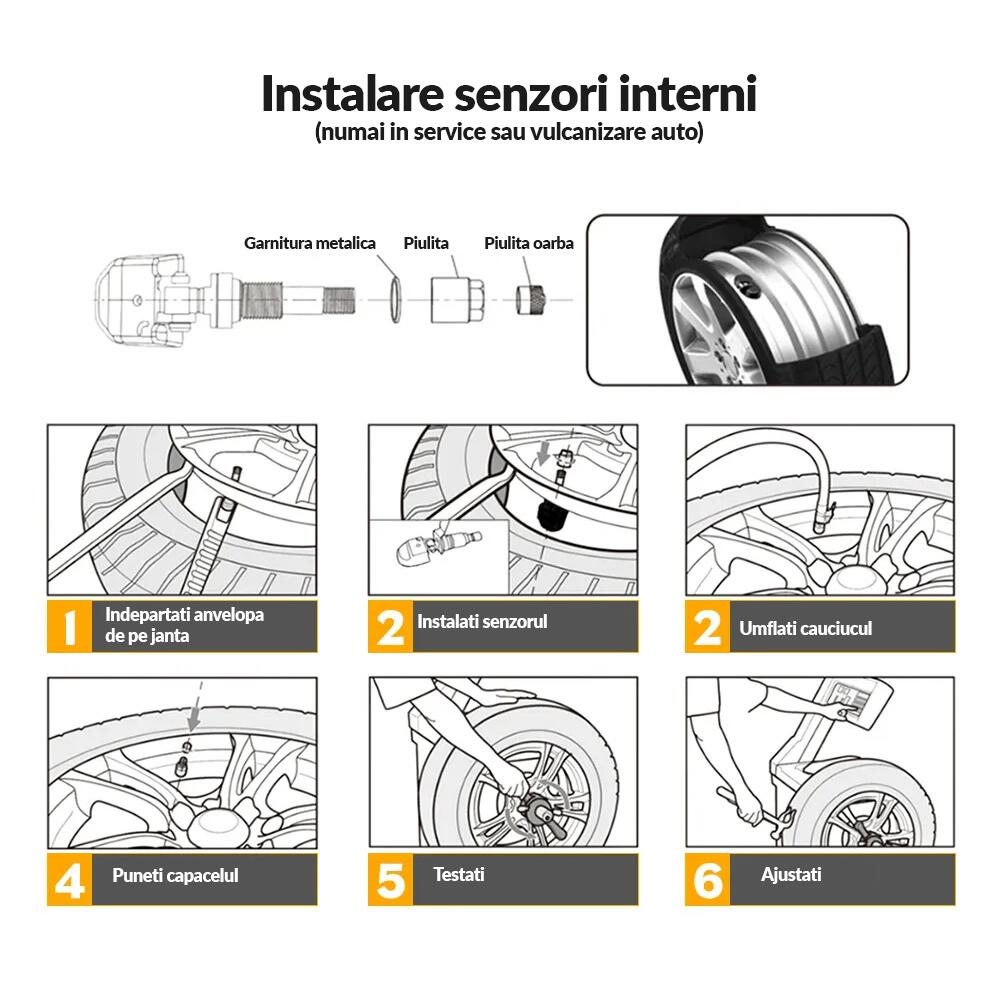 Instalare senzori interni
(numai in service sau vulcanizare auto)

Garnitura metalica
Piulita
Piulita oarba

1 Indepartati anvelopa de pe janta

2 Instalati senzorul

2 Umflati cauciucul

4 Puneti capacelul

5 Testati

6 Ajustati